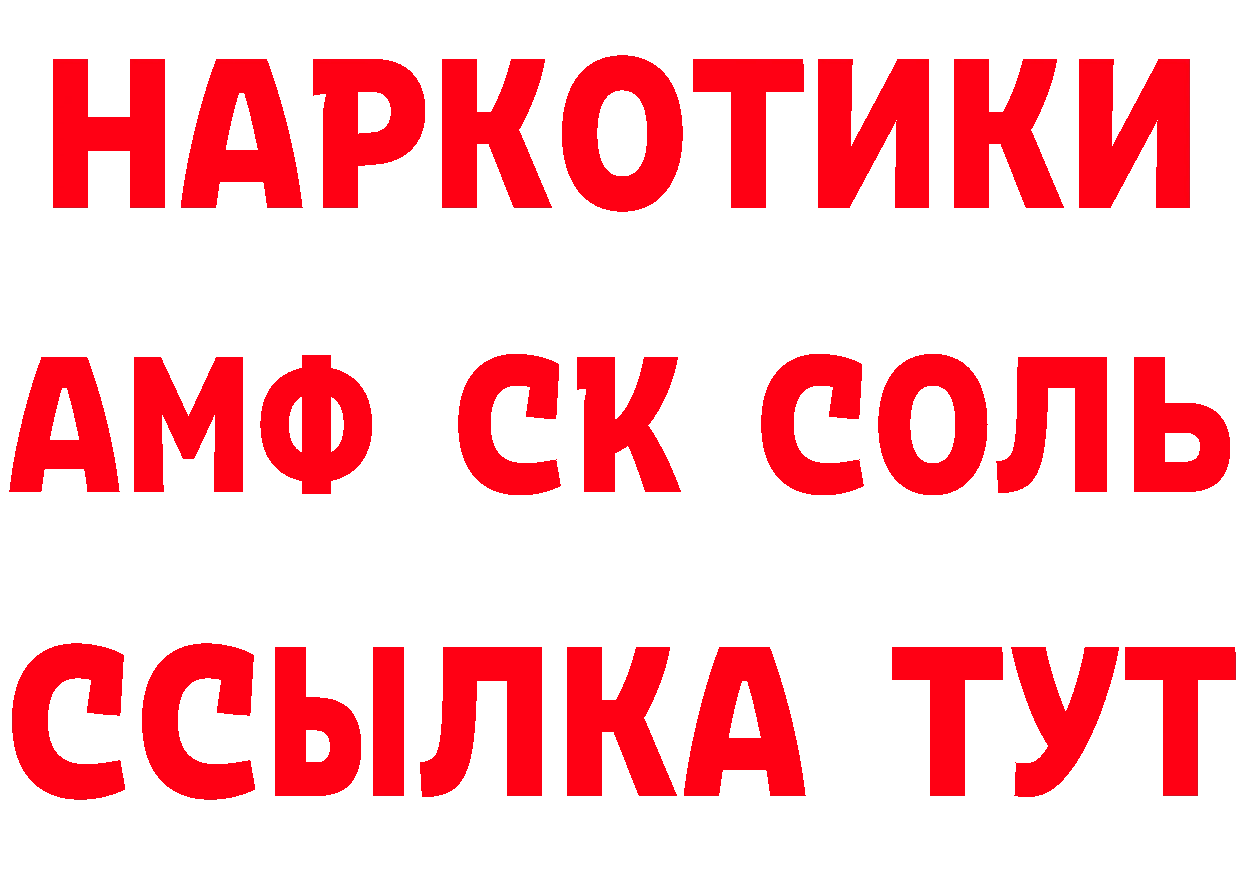 НАРКОТИКИ

АМФ СК СОЛЬ

ССЫЛКА ТУТ